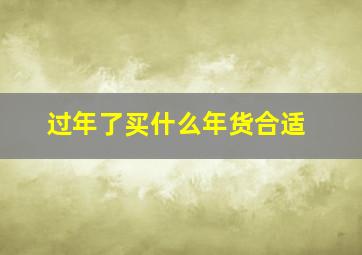 过年了买什么年货合适